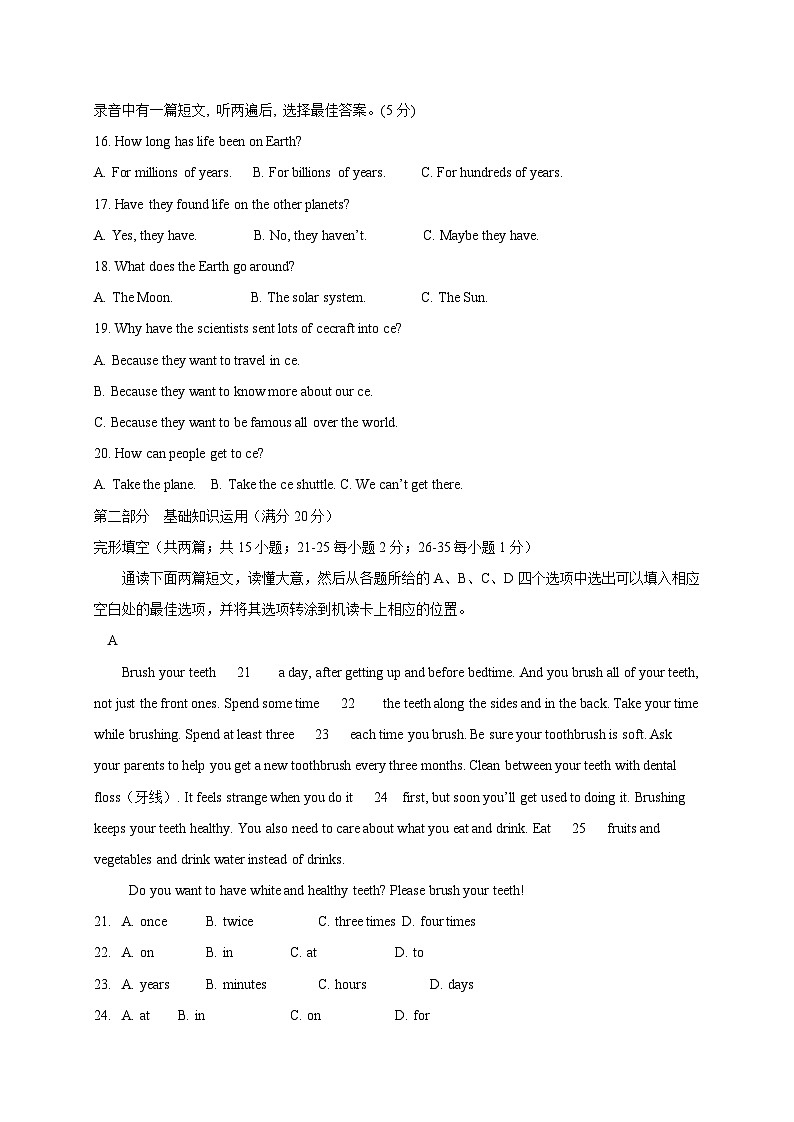 录音中有一篇短文，听两遍后，选择最佳答案。(5分)

16. How long has life been on Earth?

A. For millions of years.  B. For billions of years.  C. For hundreds of years.

17. Have they found life on the other planets?

A. Yes, they have.  B. No, they haven't.  C. Maybe they have.

18. What does the Earth go around?

A. The Moon.  B. The solar system.  C. The Sun.

19. Why have the scientists sent lots of cecraft into ce?

A. Because they want to travel in ce.

B. Because they want to know more about our ce.

C. Because they want to be famous all over the world.

20. How can people get to ce?

A. Take the plane.  B. Take the ce shuttle. C. We can't get there.

第二部分 基础知识运用（满分20分）

完形填空（共两篇；共15小题；21-25每小题2分；26-35每小题1分）

通读下面两篇短文，读懂大意，然后从各题所给的A、B、C、D四个选项中选出可以填入相应空白处的最佳选项，并将其选项转涂到机读卡上相应的位置。

A

Brush your teeth 21 a day, after getting up and before bedtime. And you brush all of your teeth, not just the front ones. Spend some time 22 the teeth along the sides and in the back. Take your time while brushing. Spend at least three 23 each time you brush. Be sure your toothbrush is soft. Ask your parents to help you get a new toothbrush every three months. Clean between your teeth with dental floss（牙线）. It feels strange when you do it 24 first, but soon you'll get used to doing it. Brushing keeps your teeth healthy. You also need to care about what you eat and drink. Eat 25 fruits and vegetables and drink water instead of drinks.

Do you want to have white and healthy teeth? Please brush your teeth!

21. A. once  B. twice  C. three times D. four times

22. A. on  B. in  C. at  D. to

23. A. years  B. minutes  C. hours  D. days

24. A. at  B. in  C. on  D. for